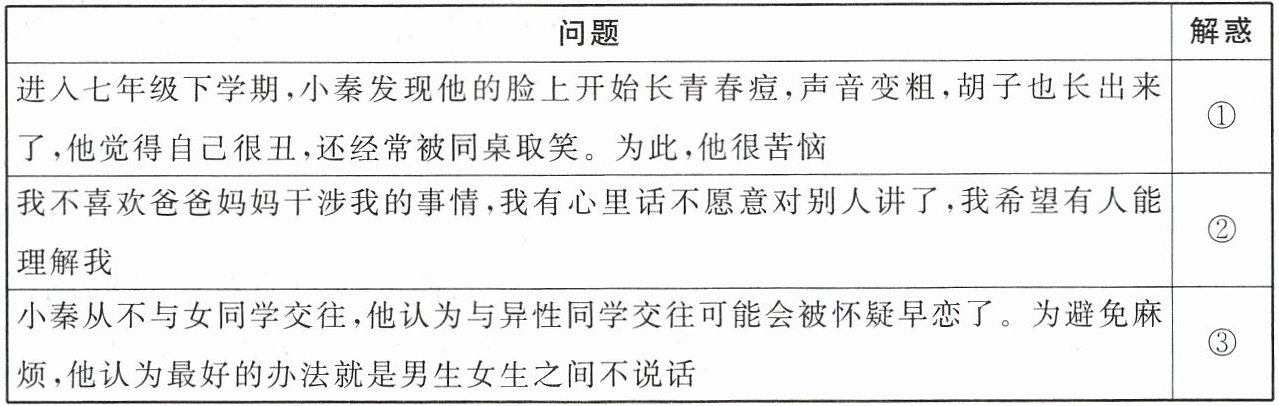 | 问题 | 解惑 |
|---|---|
| 进入七年级下学期,小秦发现他的脸上开始长青春痘,声音变粗,胡子也长出来了,他觉得自己很丑,还经常被同桌取笑。为此,他很苦恼 | ① |
| 我不喜欢爸爸妈妈干涉我的事情,我有心里话不愿意对别人讲了,我希望有人能理解我 | ② |
| 小秦从不与女同学交往,他认为与异性同学交往可能会被怀疑早恋了。为避免麻烦,他认为最好的办法就是男生女生之间不说话 | ③ |